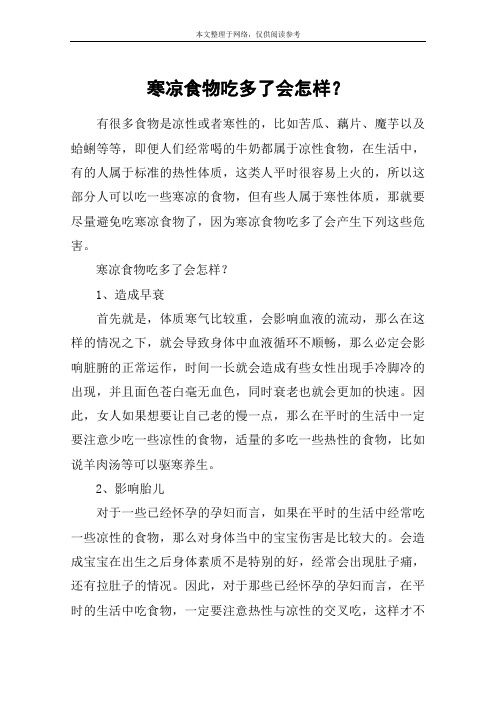 本文整理于网络，仅供阅读参考

寒凉食物吃多了会怎样？

有很多食物是凉性或者寒性的，比如苦瓜、藕片、魔芋以及蛤蜊等等，即便人们经常喝的牛奶都属于凉性食物，在生活中，有的人属于标准的热性体质，这类人平时很容易上火的，所以这部分人可以吃一些寒凉的食物，但有些人属于寒性体质，那就要尽量避免吃寒凉食物了，因为寒凉食物吃多了会产生下列这些危害。

寒凉食物吃多了会怎样？

1、造成早衰

首先就是，体质寒气比较重，会影响血液的流动，那么在这样的情况之下，就会导致身体中血液循环不顺畅，那么必定会影响脏腑的正常运作，时间一长就会造成有些女性出现手冷脚冷的出现，并且面色苍白毫无血色，同时衰老也就会更加的快速。因此，女人如果想要让自己老的慢一点，那么在平时的生活中一定要注意少吃一些凉性的食物，适量的多吃一些热性的食物，比如说羊肉汤等可以驱寒养生。

2、影响胎儿

对于一些已经怀孕的孕妇而言，如果在平时的生活中经常吃一些凉性的食物，那么对身体当中的宝宝伤害是比较大的。会造成宝宝在出生之后身体素质不是特别的好，经常会出现肚子痛，还有拉肚子的情况。因此，对于那些已经怀孕的孕妇而言，在平时的生活中吃食物，一定要注意热性与凉性的交叉吃，这样才不